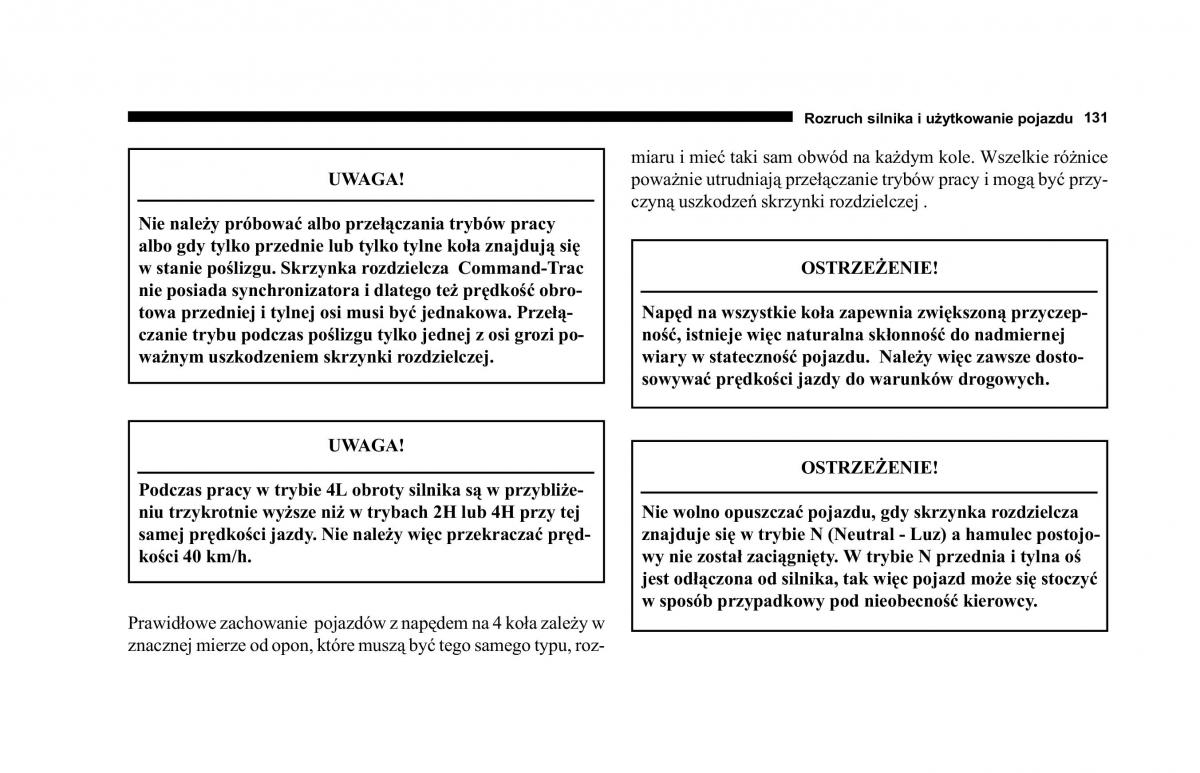 Rozruch silnika i użytkowanie pojazdu 131

UWAGA!

Nie należy próbować albo przełączania trybów pracy albo gdy tylko przednie lub tylko tylne koła znajdują się w stanie poślizgu. Skrzynka rozdzielcza Command-Trac nie posiada synchronizatora i dlatego też prędkość obrotowa przedniej i tylnej osi musi być jednakowa. Przełączanie trybu podczas poślizgu tylko jednej z osi grozi poważnym uszkodzeniem skrzynki rozdzielczej.

UWAGA!

Podczas pracy w trybie 4L obroty silnika są w przybliżeniu trzykrotnie wyższe niż w trybach 2H lub 4H przy tej samej prędkości jazdy. Nie należy więc przekraczać prędkości 40 km/h.

Prawidłowe zachowanie pojazdów z napędem na 4 koła zależy w znacznej mierze od opon, które muszą być tego samego typu, rozmiaru i mieć taki sam obwód na każdym kole. Wszelkie różnice poważnie utrudniają przełączanie trybów pracy i mogą być przyczyną uszkodzeń skrzynki rozdzielczej .

OSTRZEŻENIE!

Napęd na wszystkie koła zapewnia zwiększoną przyczepność, istnieje więc naturalna skłonność do nadmiernej wiary w stateczność pojazdu. Należy więc zawsze dostosowywać prędkości jazdy do warunków drogowych.

OSTRZEŻENIE!

Nie wolno opuszczać pojazdu, gdy skrzynka rozdzielcza znajduje się w trybie N (Neutral - Luz) a hamulec postojowy nie został zaciągnięty. W trybie N przednia i tylna oś jest odłączona od silnika, tak więc pojazd może się stoczyć w sposób przypadkowy pod nieobecność kierowcy.